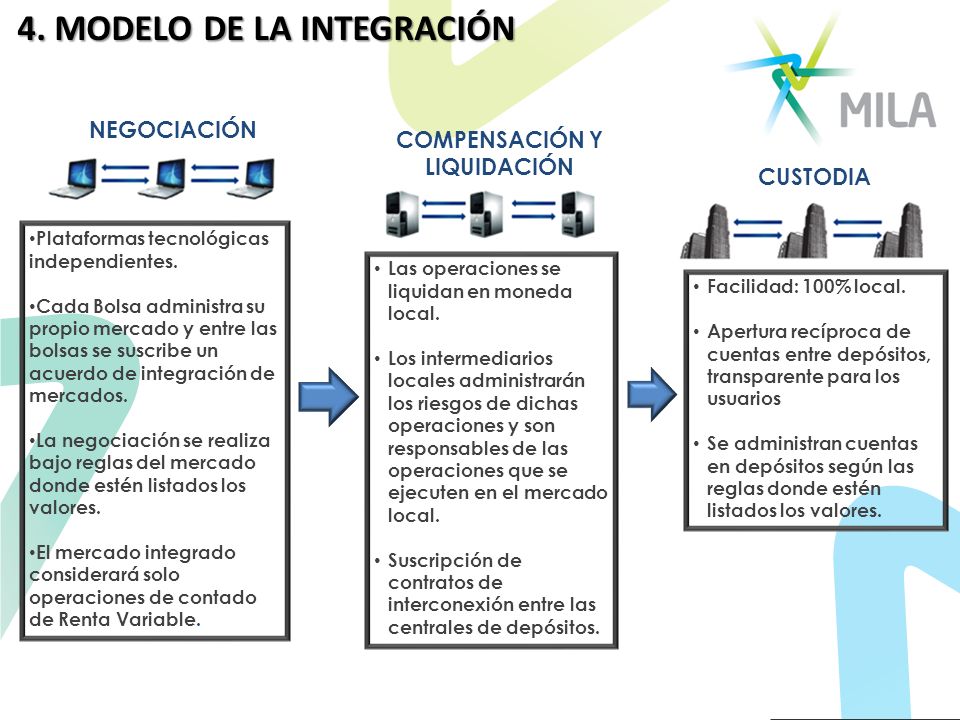 4. MODELO DE LA INTEGRACIÓN

MILA

NEGOCIACIÓN

•Plataformas tecnológicas independientes.

•Cada Bolsa administra su propio mercado y entre las bolsas se suscribe un acuerdo de integración de mercados.

•La negociación se realiza bajo reglas del mercado donde estén listados los valores.

•El mercado integrado considerará solo operaciones de contado de Renta Variable.

COMPENSACIÓN Y LIQUIDACIÓN

• Las operaciones se liquidan en moneda local.

• Los intermediarios locales administrarán los riesgos de dichas operaciones y son responsables de las operaciones que se ejecuten en el mercado local.

• Suscripción de contratos de interconexión entre las centrales de depósitos.

CUSTODIA

• Facilidad: 100% local.

• Apertura recíproca de cuentas entre depósitos, transparente para los usuarios

• Se administran cuentas en depósitos según las reglas donde estén listados los valores.